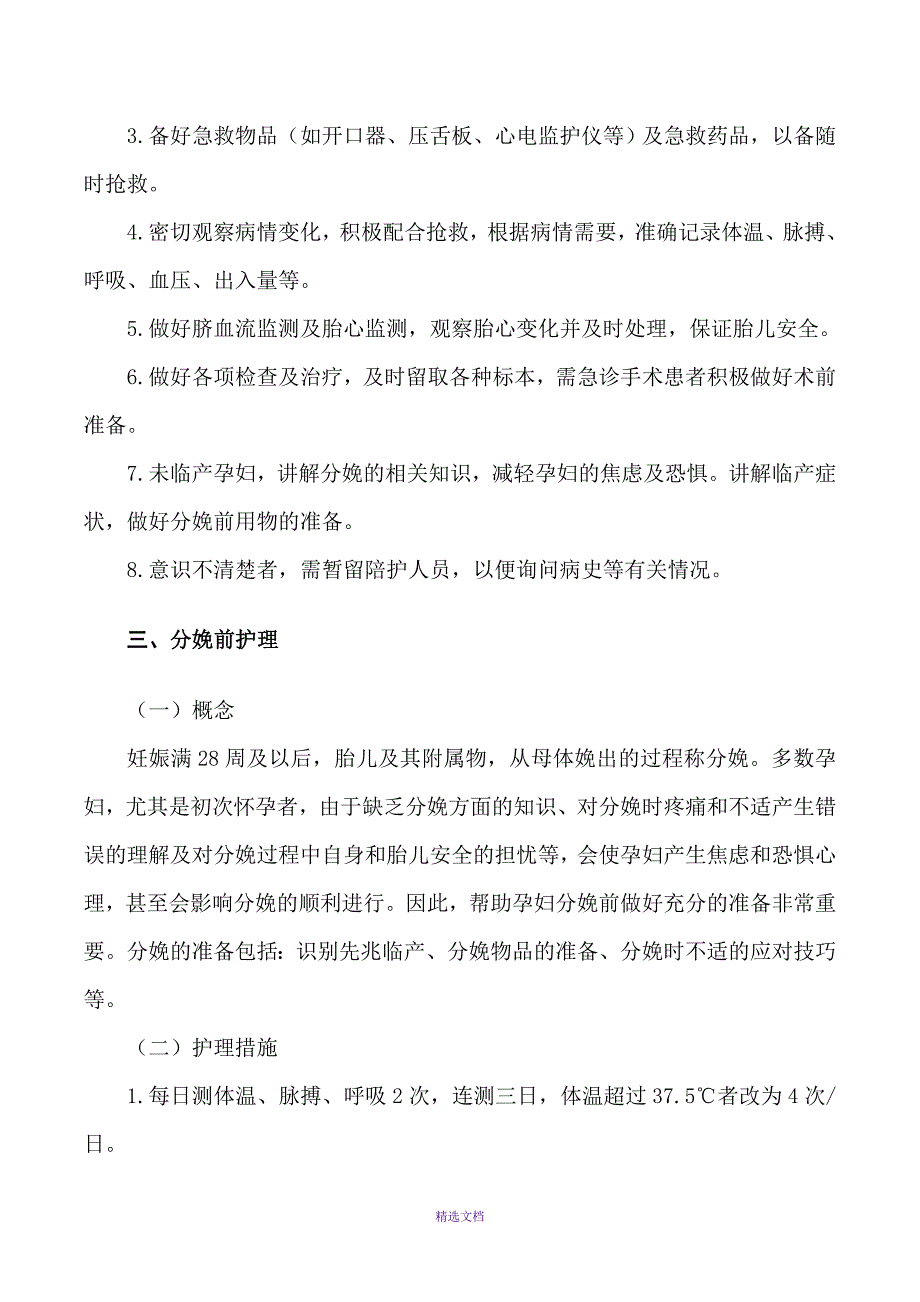 3.备好急救物品（如开口器、压舌板、心电监护仪等）及急救药品，以备随时抢救。

4.密切观察病情变化，积极配合抢救，根据病情需要，准确记录体温、脉搏、呼吸、血压、出入量等。

5.做好脐血流监测及胎心监测，观察胎心变化并及时处理，保证胎儿安全。

6.做好各项检查及治疗，及时留取各种标本，需急诊手术患者积极做好术前准备。

7.未临产孕妇，讲解分娩的相关知识，减轻孕妇的焦虑及恐惧。讲解临产症状，做好分娩前用物的准备。

8.意识不清楚者，需暂留陪护人员，以便询问病史等有关情况。

三、分娩前护理

（一）概念

妊娠满28周及以后，胎儿及其附属物，从母体娩出的过程称分娩。多数孕妇，尤其是初次怀孕者，由于缺乏分娩方面的知识、对分娩时疼痛和不适产生错误的理解及对分娩过程中自身和胎儿安全的担忧等，会使孕妇产生焦虑和恐惧心理，甚至会影响分娩的顺利进行。因此，帮助孕妇分娩前做好充分的准备非常重要。分娩的准备包括：识别先兆临产、分娩物品的准备、分娩时不适的应对技巧等。

（二）护理措施

1.每日测体温、脉搏、呼吸2次，连测三日，体温超过37.5℃者改为4次/日。

精选文档